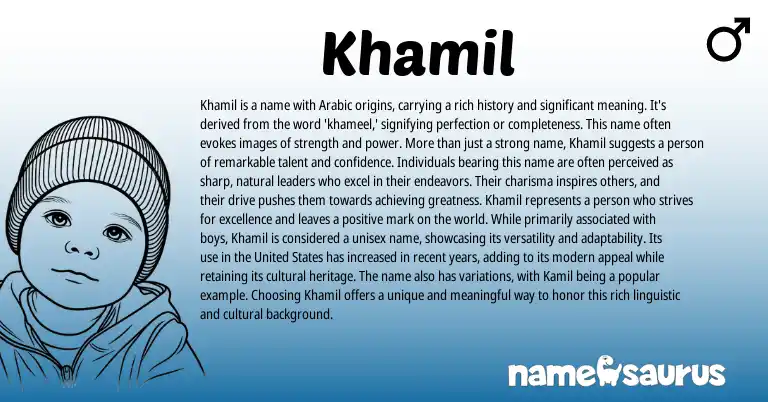 Khamil

♂

Khamil is a name with Arabic origins, carrying a rich history and significant meaning. It's derived from the word 'khameel,' signifying perfection or completeness. This name often evokes images of strength and power. More than just a strong name, Khamil suggests a person of remarkable talent and confidence. Individuals bearing this name are often perceived as sharp, natural leaders who excel in their endeavors. Their charisma inspires others, and their drive pushes them towards achieving greatness. Khamil represents a person who strives for excellence and leaves a positive mark on the world. While primarily associated with boys, Khamil is considered a unisex name, showcasing its versatility and adaptability. Its use in the United States has increased in recent years, adding to its modern appeal while retaining its cultural heritage. The name also has variations, with Kamil being a popular example. Choosing Khamil offers a unique and meaningful way to honor this rich linguistic and cultural background.

namesaurus